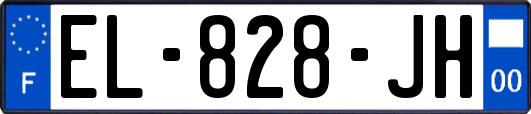 F

EL-828-JH

00